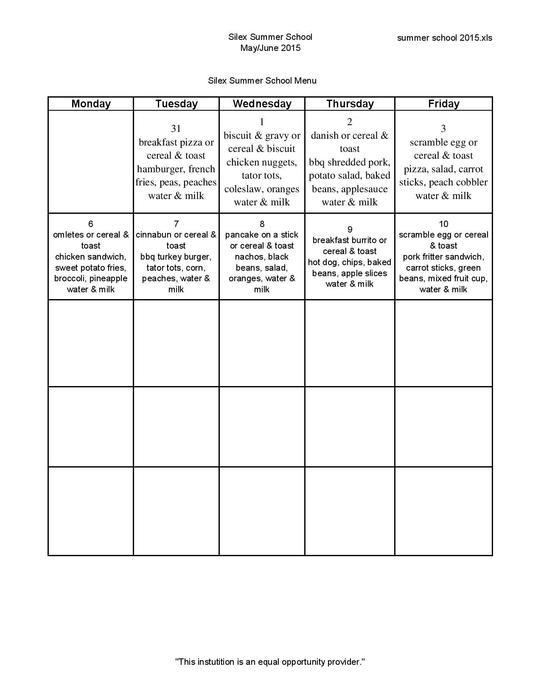 Silex Summer School
May/June 2015

summer school 2015.xls

Silex Summer School Menu

| Monday | Tuesday | Wednesday | Thursday | Friday |
|---|---|---|---|---|
| | 31 breakfast pizza or cereal & toast hamburger, french fries, peas, peaches water & milk | 1 biscuit & gravy or cereal & biscuit chicken nuggets, tator tots, coleslaw, oranges water & milk | 2 danish or cereal & toast bbq shredded pork, potato salad, baked beans, applesauce water & milk | 3 scramble egg or cereal & toast pizza, salad, carrot sticks, peach cobbler water & milk |
| 6 omletes or cereal & toast chicken sandwich, sweet potato fries, broccoli, pineapple water & milk | 7 cinnabun or cereal & toast bbq turkey burger, tator tots, corn, peaches, water & milk | 8 pancake on a stick or cereal & toast nachos, black beans, salad, oranges, water & milk | 9 breakfast burrito or cereal & toast hot dog, chips, baked beans, apple slices water & milk | 10 scramble egg or cereal & toast pork fritter sandwich, carrot sticks, green beans, mixed fruit cup, water & milk |
| | | | | |
| | | | | |
| | | | | |

"This instutition is an equal opportunity provider."